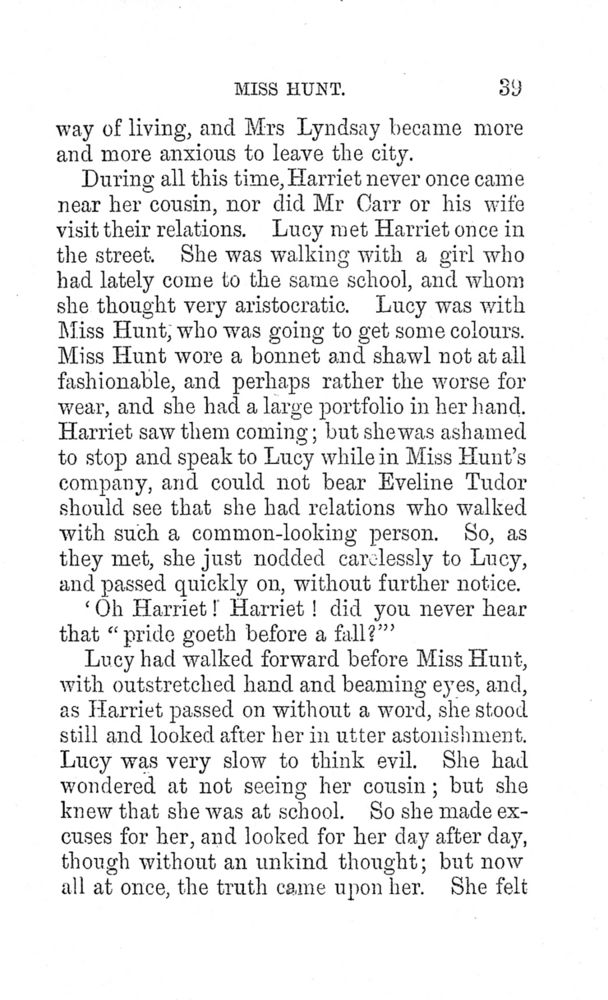 MISS HUNT. 39

way of living, and Mrs Lyndsay became more and more anxious to leave the city.

During all this time, Harriet never once came near her cousin, nor did Mr Carr or his wife visit their relations. Lucy met Harriet once in the street. She was walking with a girl who had lately come to the same school, and whom she thought very aristocratic. Lucy was with Miss Hunt, who was going to get some colours. Miss Hunt wore a bonnet and shawl not at all fashionable, and perhaps rather the worse for wear, and she had a large portfolio in her hand. Harriet saw them coming; but she was ashamed to stop and speak to Lucy while in Miss Hunt's company, and could not bear Eveline Tudor should see that she had relations who walked with such a common-looking person. So, as they met, she just nodded carelessly to Lucy, and passed quickly on, without further notice.

'Oh Harriet! Harriet! did you never hear that "pride goeth before a fall?"'

Lucy had walked forward before Miss Hunt, with outstretched hand and beaming eyes, and, as Harriet passed on without a word, she stood still and looked after her in utter astonishment. Lucy was very slow to think evil. She had wondered at not seeing her cousin; but she knew that she was at school. So she made excuses for her, and looked for her day after day, though without an unkind thought; but now all at once, the truth came upon her. She felt